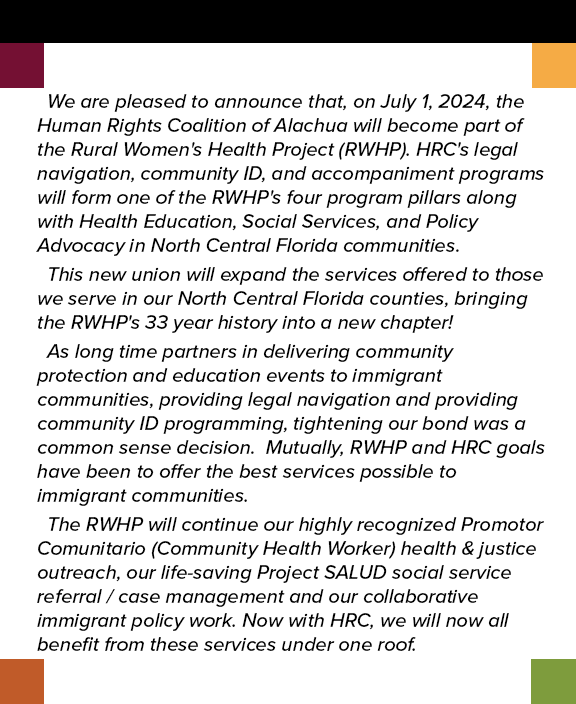 We are pleased to announce that, on July 1, 2024, the Human Rights Coalition of Alachua will become part of the Rural Women's Health Project (RWHP). HRC's legal navigation, community ID, and accompaniment programs will form one of the RWHP's four program pillars along with Health Education, Social Services, and Policy Advocacy in North Central Florida communities.

This new union will expand the services offered to those we serve in our North Central Florida counties, bringing the RWHP's 33 year history into a new chapter!

As long time partners in delivering community protection and education events to immigrant communities, providing legal navigation and providing community ID programming, tightening our bond was a common sense decision. Mutually, RWHP and HRC goals have been to offer the best services possible to immigrant communities.

The RWHP will continue our highly recognized Promotor Comunitario (Community Health Worker) health & justice outreach, our life-saving Project SALUD social service referral / case management and our collaborative immigrant policy work. Now with HRC, we will now all benefit from these services under one roof.